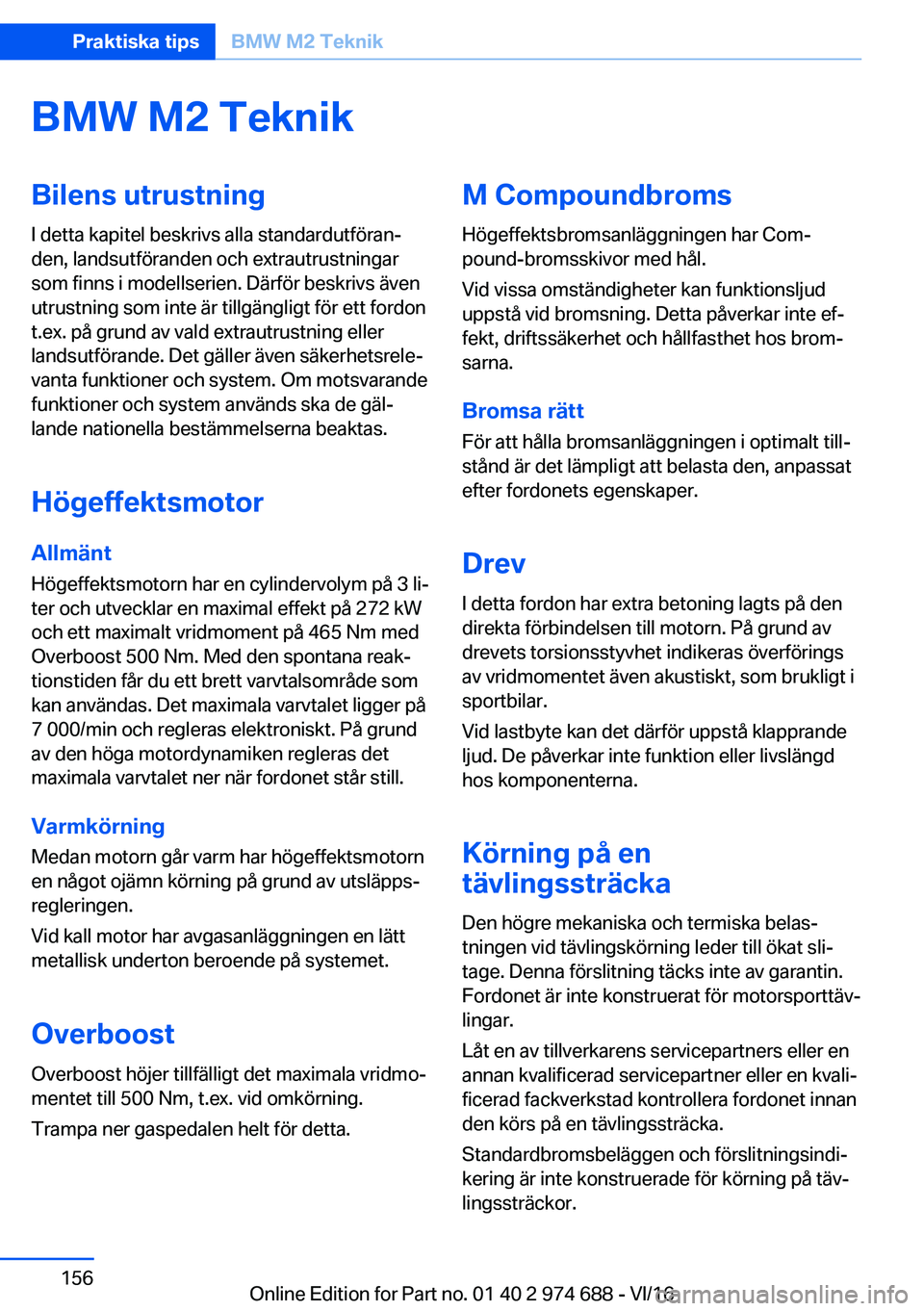 Praktiska tips BMW M2 Teknik

BMW M2 Teknik

Bilens utrustning

I detta kapitel beskrivs alla standardutföranden, landsutföranden och extrautrustningar som finns i modellserien. Därför beskrivs även utrustning som inte är tillgängligt för ett fordon t.ex. på grund av vald extrautrustning eller landsutförande. Det gäller även säkerhetsrelevanta funktioner och system. Om motsvarande funktioner och system används ska de gällande nationella bestämmelserna beaktas.

Högeffektsmotor

Allmänt

Högeffektsmotorn har en cylindervolym på 3 liter och utvecklar en maximal effekt på 272 kW och ett maximalt vridmoment på 465 Nm med Overboost 500 Nm. Med den spontana reaktionstiden får du ett brett varvtalsområde som kan användas. Det maximala varvtalet ligger på 7 000/min och regleras elektroniskt. På grund av den höga motordynamiken regleras det maximala varvtalet ner när fordonet står still.

Varmkörning

Medan motorn går varm har högeffektsmotorn en något ojämn körning på grund av utsläppsregleringen.

Vid kall motor har avgasanläggningen en lätt metallisk underton beroende på systemet.

Overboost

Overboost höjer tillfälligt det maximala vridmomentet till 500 Nm, t.ex. vid omkörning.

Trampa ner gaspedalen helt för detta.

M Compoundbroms

Högeffektsbromsanläggningen har Compound-bromsskivor med hål.

Vid vissa omständigheter kan funktionsljud uppstå vid bromsning. Detta påverkar inte effekt, driftssäkerhet och hållfasthet hos bromsarna.

Bromsa rätt

För att hålla bromsanläggningen i optimalt tillstånd är det lämpligt att belasta den, anpassat efter fordonets egenskaper.

Drev

I detta fordon har extra betoning lagts på den direkta förbindelsen till motorn. På grund av drevets torsionsstyvhet indikeras överförings av vridmomentet även akustiskt, som brukligt i sportbilar.

Vid lastbyte kan det därför uppstå klapprande ljud. De påverkar inte funktion eller livslängd hos komponenterna.

Körning på en tävlingssträcka

Den högre mekaniska och termiska belastningen vid tävlingskörning leder till ökat slitage. Denna förslitning täcks inte av garantin. Fordonet är inte konstruerat för motorsporttävlingar.

Låt en av tillverkarens servicepartners eller en annan kvalificerad servicepartner eller en kvalificerad fackverkstad kontrollera fordonet innan den körs på en tävlingssträcka.

Standardbromsbeläggen och förslitningsindikering är inte konstruerade för körning på tävlingssträckor.

156

Online Edition for Part no. 01 40 2 974 688 - VI/16

carmanualsonline.info